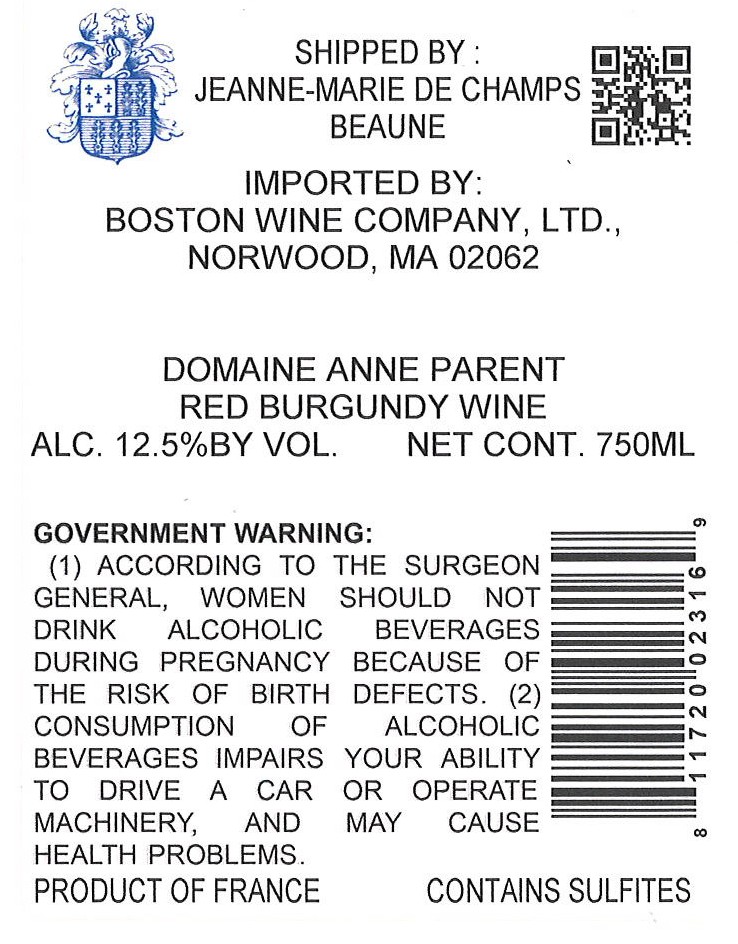 SHIPPED BY :
JEANNE-MARIE DE CHAMPS
BEAUNE

IMPORTED BY:
BOSTON WINE COMPANY, LTD.,
NORWOOD, MA 02062

DOMAINE ANNE PARENT
RED BURGUNDY WINE
ALC. 12.5%BY VOL. NET CONT. 750ML

GOVERNMENT WARNING:
(1) ACCORDING TO THE SURGEON GENERAL, WOMEN SHOULD NOT DRINK ALCOHOLIC BEVERAGES DURING PREGNANCY BECAUSE OF THE RISK OF BIRTH DEFECTS. (2) CONSUMPTION OF ALCOHOLIC BEVERAGES IMPAIRS YOUR ABILITY TO DRIVE A CAR OR OPERATE MACHINERY, AND MAY CAUSE HEALTH PROBLEMS.

8 11720 02316 9

PRODUCT OF FRANCE CONTAINS SULFITES